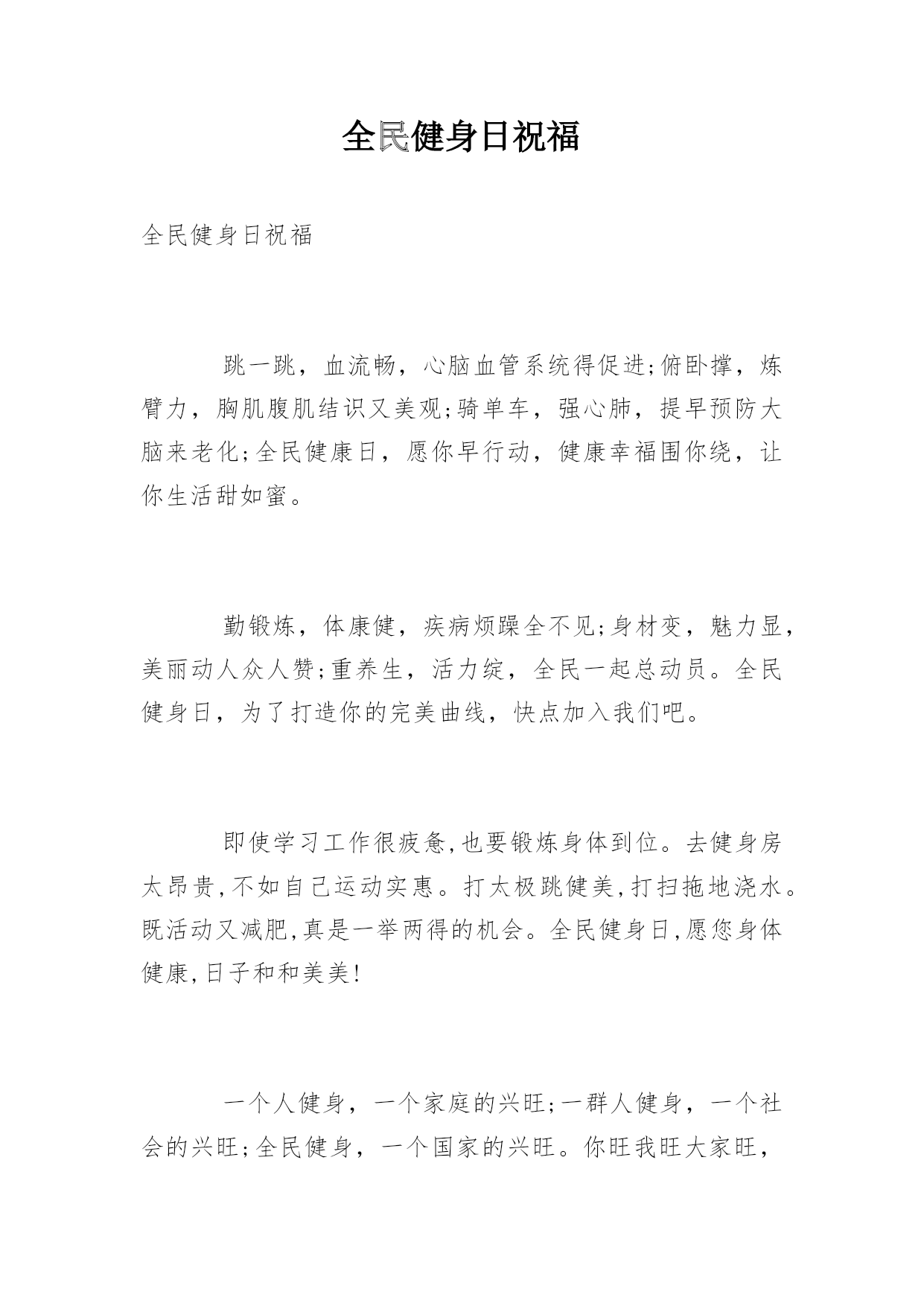 全民健身日祝福

全民健身日祝福

跳一跳，血流畅，心脑血管系统得促进;俯卧撑，炼臂力，胸肌腹肌结识又美观;骑单车，强心肺，提早预防大脑来老化;全民健康日，愿你早行动，健康幸福围你绕，让你生活甜如蜜。

勤锻炼，体康健，疾病烦躁全不见;身材变，魅力显，美丽动人众人赞;重养生，活力绽，全民一起总动员。全民健身日，为了打造你的完美曲线，快点加入我们吧。

即使学习工作很疲惫,也要锻炼身体到位。去健身房太昂贵,不如自己运动实惠。打太极跳健美,打扫拖地浇水。既活动又减肥,真是一举两得的机会。全民健身日,愿您身体健康,日子和和美美!

一个人健身，一个家庭的兴旺;一群人健身，一个社会的兴旺;全民健身，一个国家的兴旺。你旺我旺大家旺，